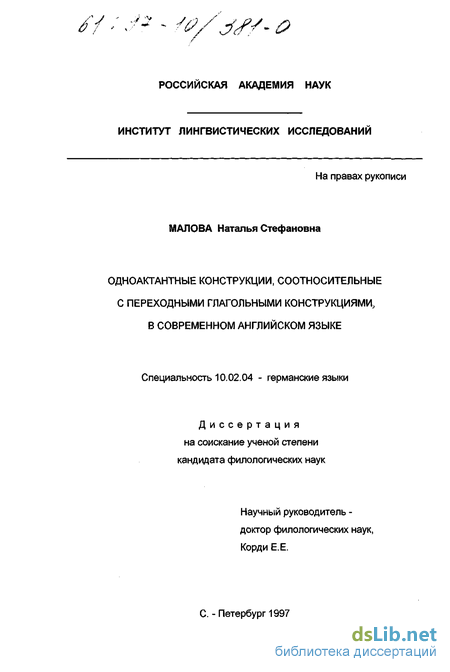 61:97-10/381-0

РОССИЙСКАЯ АКАДЕМИЯ НАУК

ИНСТИТУТ ЛИНГВИСТИЧЕСКИХ ИССЛЕДОВАНИЙ

На правах рукописи

МАЛОВА Наталья Стефановна

ОДНОАКТАНТНЫЕ КОНСТРУКЦИИ, СООТНОСИТЕЛЬНЫЕ С ПЕРЕХОДНЫМИ ГЛАГОЛЬНЫМИ КОНСТРУКЦИЯМИ, В СОВРЕМЕННОМ АНГЛИЙСКОМ ЯЗЫКЕ

Специальность 10.02.04 - германские языки

Диссертация
на соискание ученой степени
кандидата филологических наук

Научный руководитель -
доктор филологических наук,
Корди Е.Е.

С. - Петербург 1997

dsLib.net
библиотека диссертаций